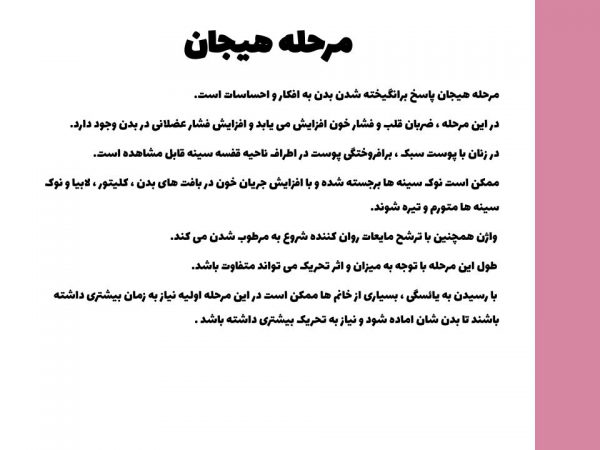 مرحله هیجان

مرحله هیجان پاسخ برانگیخته شدن بدن به افکار و احساسات است.

در این مرحله ، ضربان قلب و فشار خون افزایش می یابد و افزایش فشار عضلانی در بدن وجود دارد.

در زنان با پوست سبک ، برافروختگی پوست در اطراف ناحیه قفسه سینه قابل مشاهده است.

ممکن است نوک سینه ها برجسته شده و با افزایش جریان خون در بافت های بدن ، کلیتور ، لابیا و نوک سینه ها متورم و تیره شوند.

واژن همچنین با ترشح مایعات روان کننده شروع به مرطوب شدن می کند.

طول این مرحله با توجه به میزان و اثر تحریک می تواند متفاوت باشد.

با رسیدن به یائسگی ، بسیاری از خانم ها ممکن است در این مرحله اولیه نیاز به زمان بیشتری داشته باشند تا بدن شان اماده شود و نیاز به تحریک بیشتری داشته باشد .